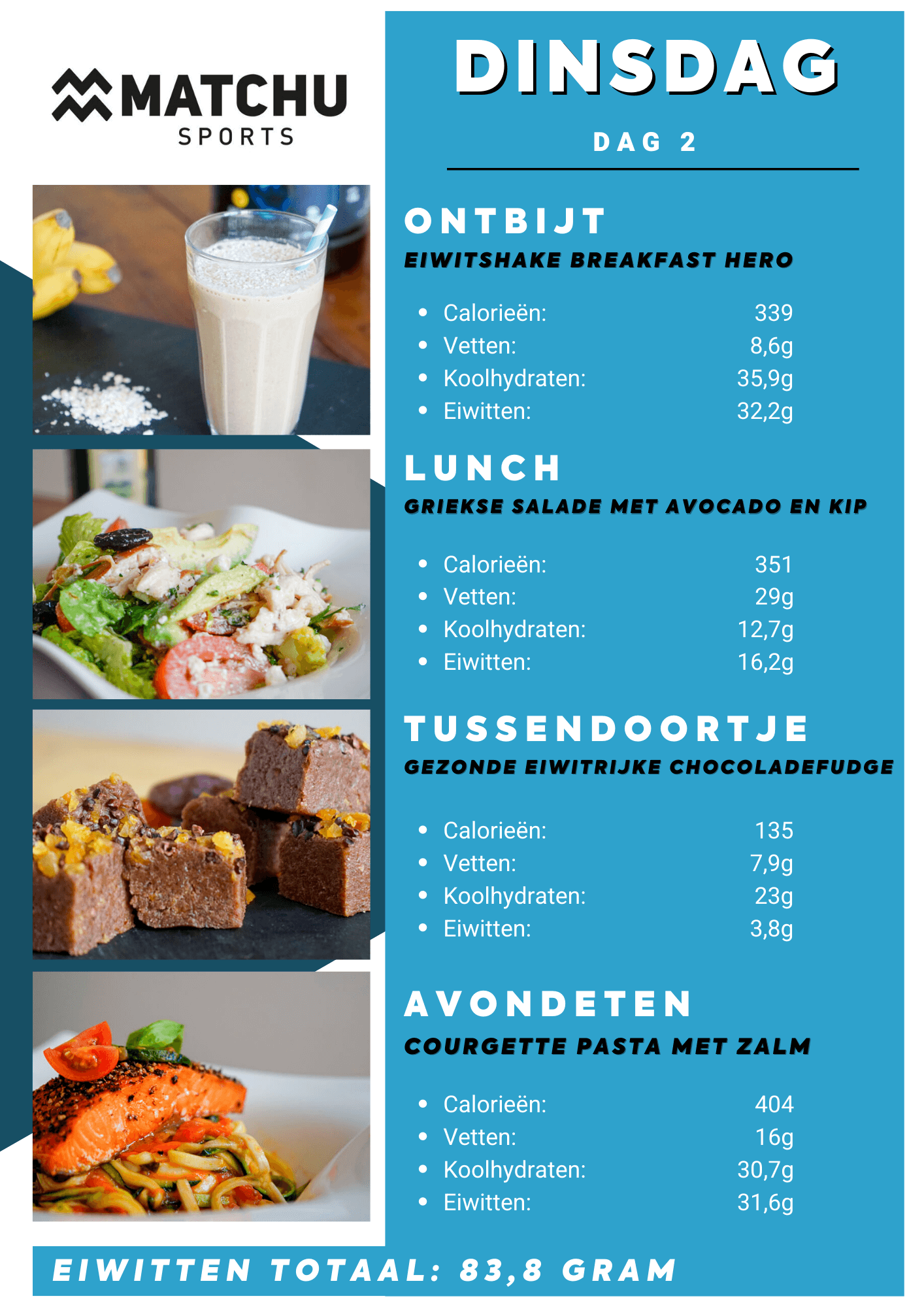 MATCHU SPORTS

DINSDAG

DAG 2

ONTBIJT
EIWITSHAKE BREAKFAST HERO

- Calorieën: 339
- Vetten: 8,6g
- Koolhydraten: 35,9g
- Eiwitten: 32,2g

LUNCH
GRIEKSE SALADE MET AVOCADO EN KIP

- Calorieën: 351
- Vetten: 29g
- Koolhydraten: 12,7g
- Eiwitten: 16,2g

TUSSENDOORTJE
GEZONDE EIWITRIJKE CHOCOLADEFUDGE

- Calorieën: 135
- Vetten: 7,9g
- Koolhydraten: 23g
- Eiwitten: 3,8g

AVONDETEN
COURGETTE PASTA MET ZALM

- Calorieën: 404
- Vetten: 16g
- Koolhydraten: 30,7g
- Eiwitten: 31,6g

EIWITTEN TOTAAL: 83,8 GRAM